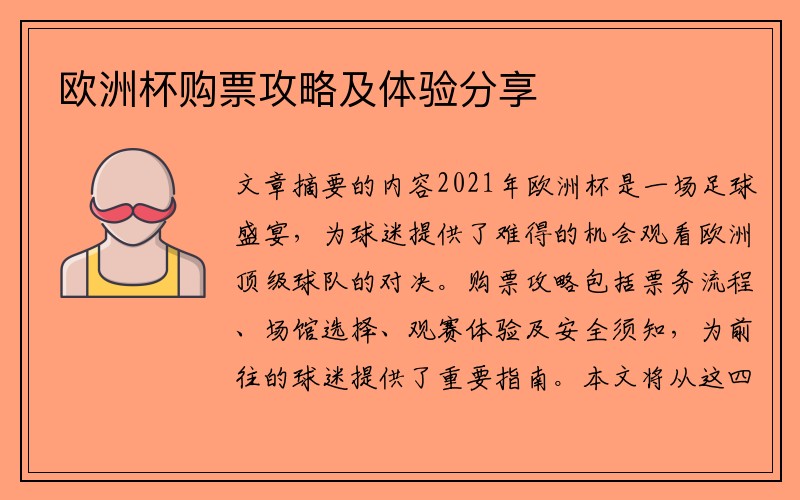 欧洲杯购票攻略及体验分享

文章摘要的内容2021年欧洲杯是一场足球盛宴，为球迷提供了难得的机会观看欧洲顶级球队的对决。购票攻略包括票务流程、场馆选择、观赛体验及安全须知，为前往的球迷提供了重要指南。本文将从这四